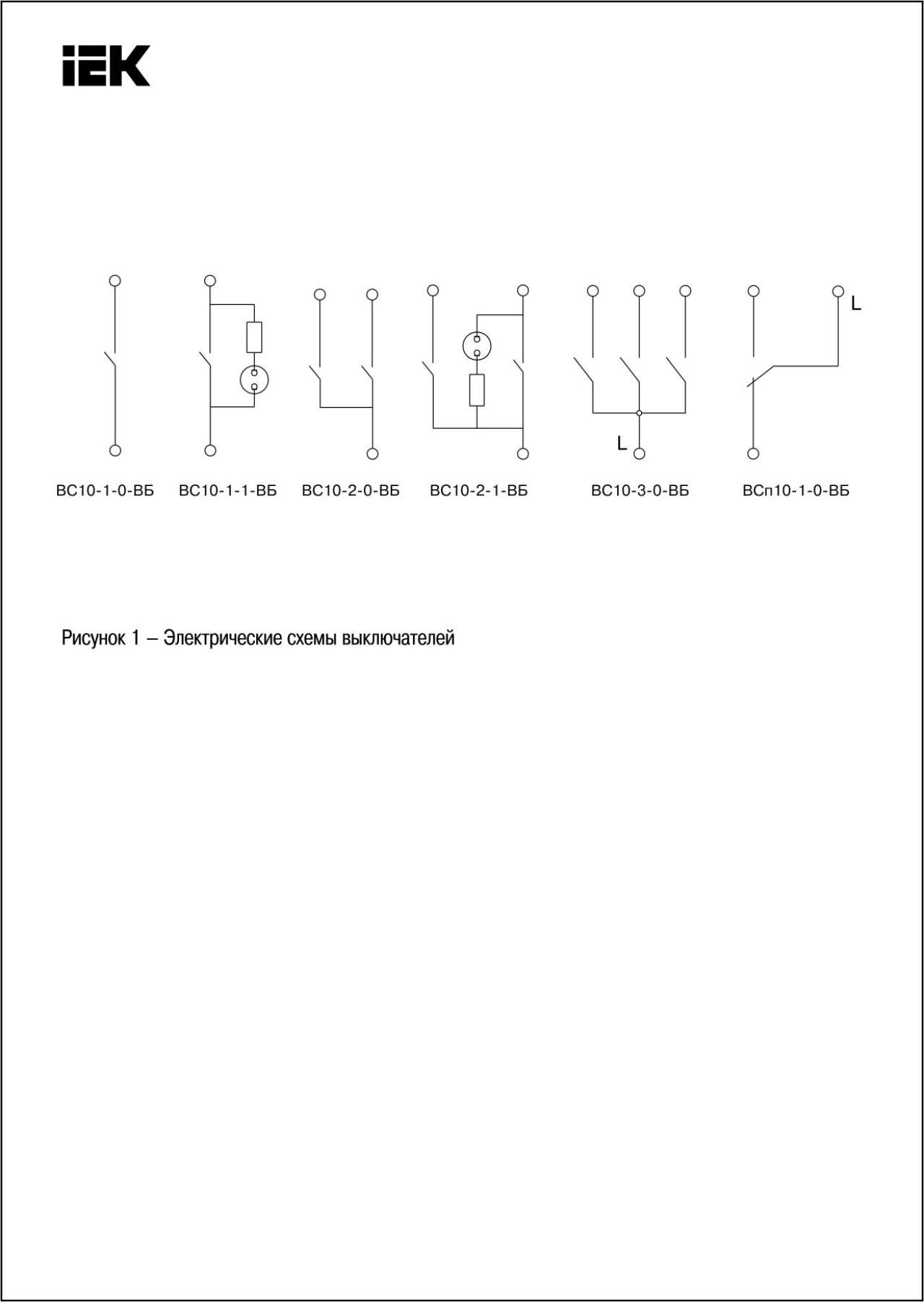 IEK

L

L

ВС10-1-0-ВБ ВС10-1-1-ВБ ВС10-2-0-ВБ ВС10-2-1-ВБ ВС10-3-0-ВБ ВСп10-1-0-ВБ

Рисунок 1 – Электрические схемы выключателей